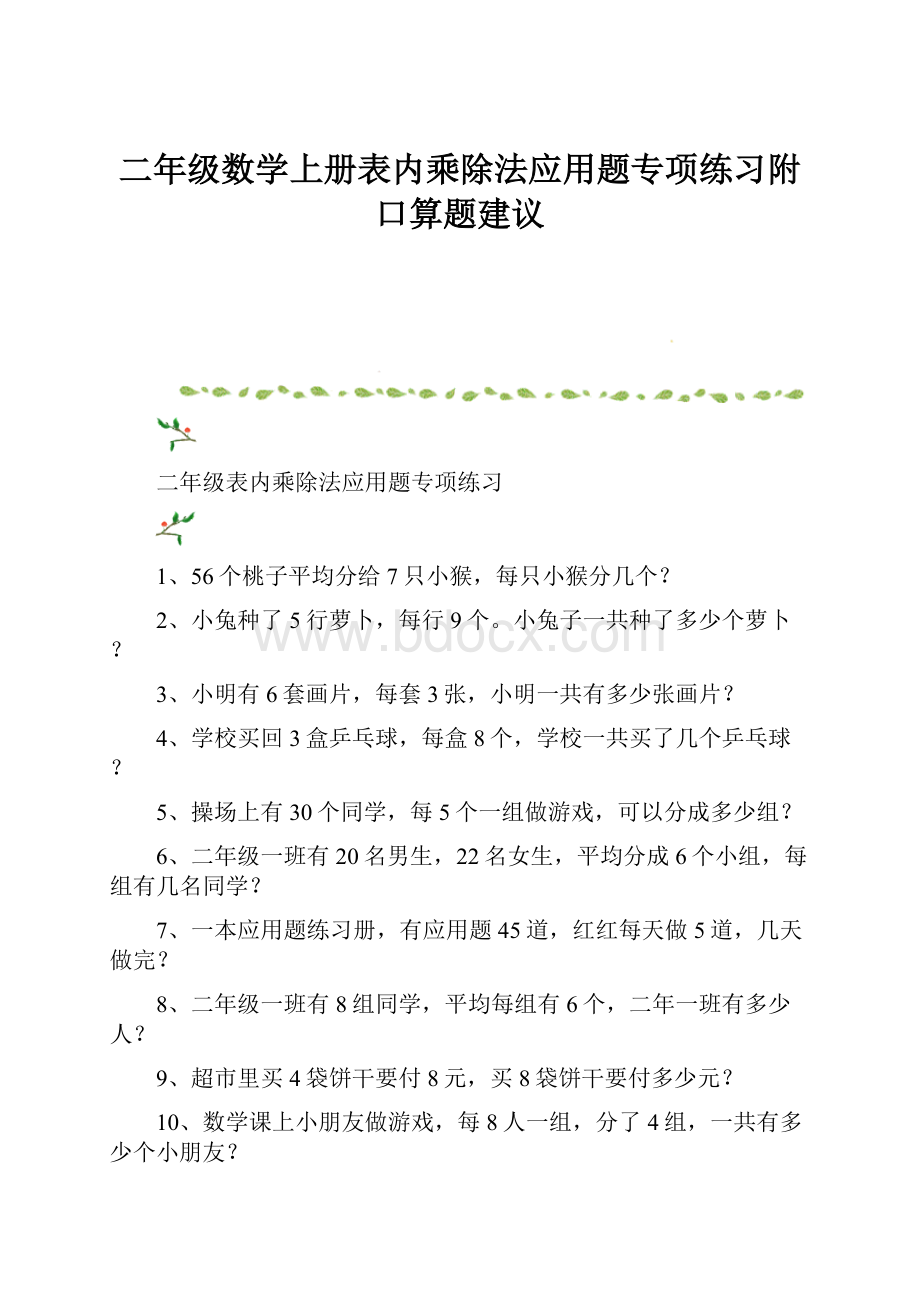 二年级数学上册表内乘除法应用题专项练习附口算题建议

二年级表内乘除法应用题专项练习

1、56个桃子平均分给7只小猴，每只小猴分几个？

2、小兔种了5行萝卜，每行9个。小兔子一共种了多少个萝卜？

3、小明有6套画片，每套3张，小明一共有多少张画片？

4、学校买回3盒乒乓球，每盒8个，学校一共买了几个乒乓球？

5、操场上有30个同学，每5个一组做游戏，可以分成多少组？

6、二年级一班有20名男生，22名女生，平均分成6个小组，每组有几名同学？

7、一本应用题练习册，有应用题45道，红红每天做5道，几天做完？

8、二年级一班有8组同学，平均每组有6个，二年一班有多少人？

9、超市里买4袋饼干要付8元，买8袋饼干要付多少元？

10、数学课上小朋友做游戏，每8人一组，分了4组，一共有多少个小朋友？

www.bdocx.com